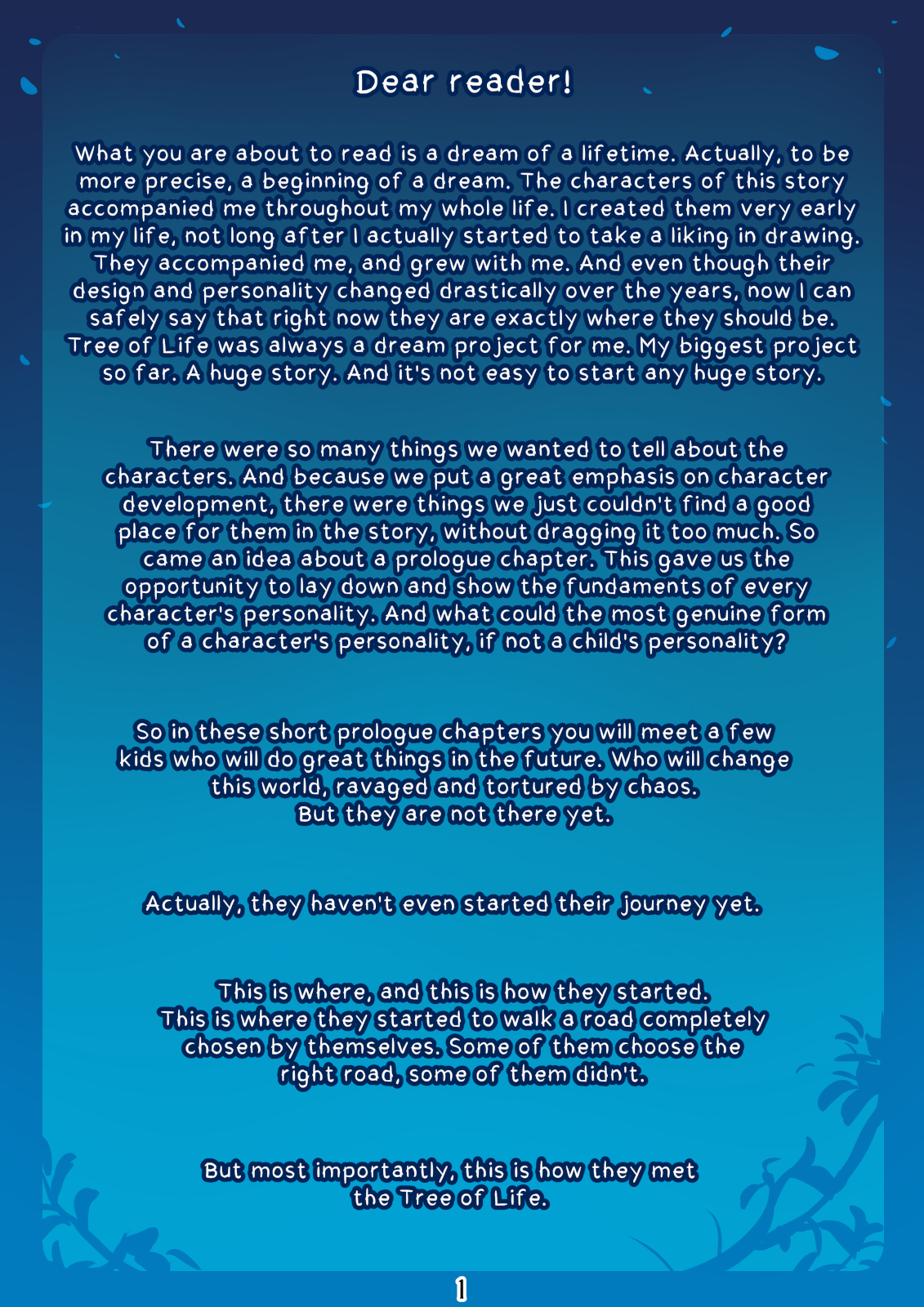 Dear reader!

What you are about to read is a dream of a lifetime. Actually, to be more precise, a beginning of a dream. The characters of this story accompanied me throughout my whole life. I created them very early in my life, not long after I actually started to take a liking in drawing. They accompanied me, and grew with me. And even though their design and personality changed drastically over the years, now I can safely say that right now they are exactly where they should be. Tree of Life was always a dream project for me. My biggest project so far. A huge story. And it's not easy to start any huge story.

There were so many things we wanted to tell about the characters. And because we put a great emphasis on character development, there were things we just couldn't find a good place for them in the story, without dragging it too much. So came an idea about a prologue chapter. This gave us the opportunity to lay down and show the fundaments of every character's personality. And what could the most genuine form of a character's personality, if not a child's personality?

So in these short prologue chapters you will meet a few kids who will do great things in the future. Who will change this world, ravaged and tortured by chaos.
But they are not there yet.

Actually, they haven't even started their journey yet.

This is where, and this is how they started.
This is where they started to walk a road completely chosen by themselves. Some of them choose the right road, some of them didn't.

But most importantly, this is how they met the Tree of Life.

1